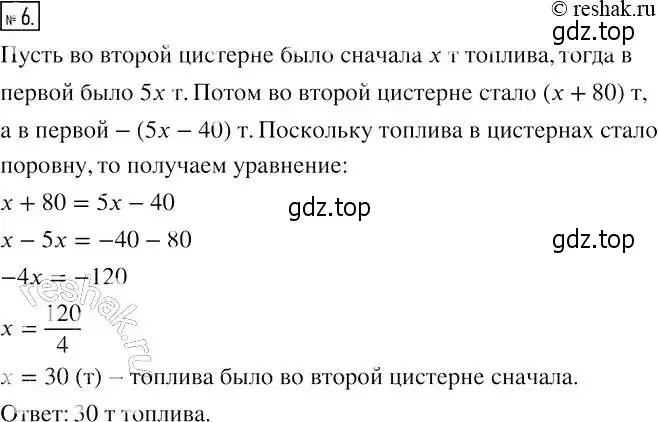 № 6.

© reshak.ru

gdz.top

Пусть во второй цистерне было сначала $x$ т топлива, тогда в первой было $5x$ т. Потом во второй цистерне стало $(x + 80)$ т, а в первой – $(5x - 40)$ т. Поскольку топлива в цистернах стало поровну, то получаем уравнение:

$x + 80 = 5x - 40$

gdz.top

$x - 5x = -40 - 80$

gdz.top

$-4x = -120$

reshak.ru

$x = \frac{120}{4}$

$x = 30$ (т) – топлива было во второй цистерне сначала.

Ответ: 30 т топлива.